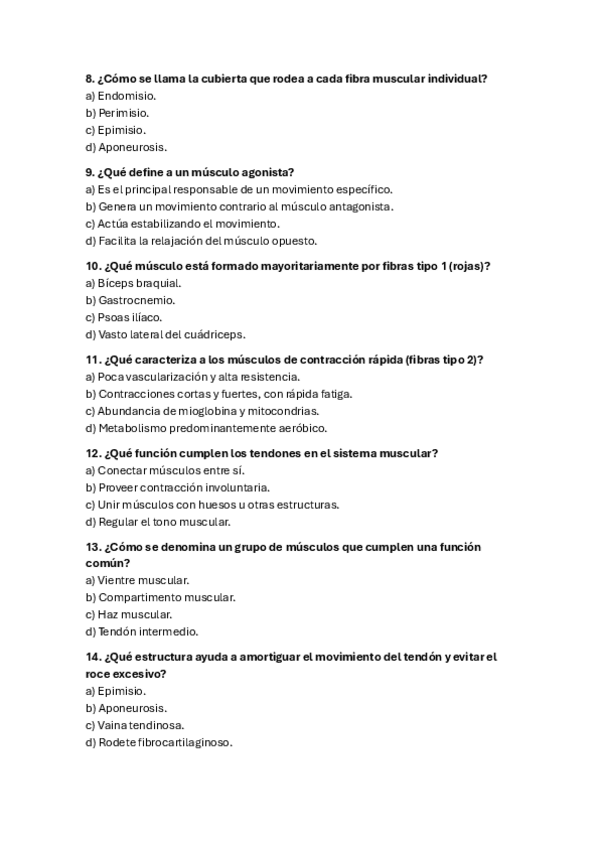 8. ¿Cómo se llama la cubierta que rodea a cada fibra muscular individual?
a) Endomisio.
b) Perimisio.
c) Epimisio.
d) Aponeurosis.

9. ¿Qué define a un músculo agonista?
a) Es el principal responsable de un movimiento específico.
b) Genera un movimiento contrario al músculo antagonista.
c) Actúa estabilizando el movimiento.
d) Facilita la relajación del músculo opuesto.

10. ¿Qué músculo está formado mayoritariamente por fibras tipo 1 (rojas)?
a) Bíceps braquial.
b) Gastrocnemio.
c) Psoas ilíaco.
d) Vasto lateral del cuádriceps.

11. ¿Qué caracteriza a los músculos de contracción rápida (fibras tipo 2)?
a) Poca vascularización y alta resistencia.
b) Contracciones cortas y fuertes, con rápida fatiga.
c) Abundancia de mioglobina y mitocondrias.
d) Metabolismo predominantemente aeróbico.

12. ¿Qué función cumplen los tendones en el sistema muscular?
a) Conectar músculos entre sí.
b) Proveer contracción involuntaria.
c) Unir músculos con huesos u otras estructuras.
d) Regular el tono muscular.

13. ¿Cómo se denomina un grupo de músculos que cumplen una función común?
a) Vientre muscular.
b) Compartimento muscular.
c) Haz muscular.
d) Tendón intermedio.

14. ¿Qué estructura ayuda a amortiguar el movimiento del tendón y evitar el roce excesivo?
a) Epimisio.
b) Aponeurosis.
c) Vaina tendinosa.
d) Rodete fibrocartilaginoso.